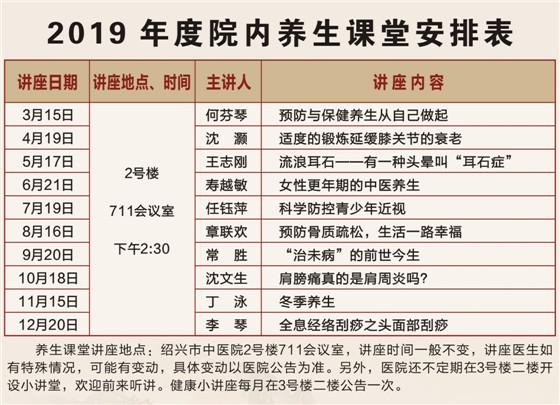 2019 年度院内养生课堂安排表

| 讲座日期 | 讲座地点、时间 | 主讲人 | 讲座内容 |
|---|---|---|---|
| 3月15日 | 2号楼 711会议室 下午2:30 | 何芬琴 | 预防与保健养生从自己做起 |
| 4月19日 | | 沈　灏 | 适度的锻炼延缓膝关节的衰老 |
| 5月17日 | | 王志刚 | 流浪耳石——有一种头晕叫“耳石症” |
| 6月21日 | | 寿越敏 | 女性更年期的中医养生 |
| 7月19日 | | 任钰萍 | 科学防控青少年近视 |
| 8月16日 | | 章联欢 | 预防骨质疏松，生活一路幸福 |
| 9月20日 | | 常　胜 | “治未病”的前世今生 |
| 10月18日 | | 沈文生 | 肩膀痛真的是肩周炎吗? |
| 11月15日 | | 丁　泳 | 冬季养生 |
| 12月20日 | | 李　琴 | 全息经络刮痧之头面部刮痧 |

养生课堂讲座地点：绍兴市中医院2号楼711会议室，讲座时间一般不变，讲座医生如有特殊情况，可能有变动，具体变动以医院公告为准。另外，医院还不定期在3号楼二楼开设小讲堂，欢迎前来听讲。健康小讲座每月在3号楼二楼公告一次。